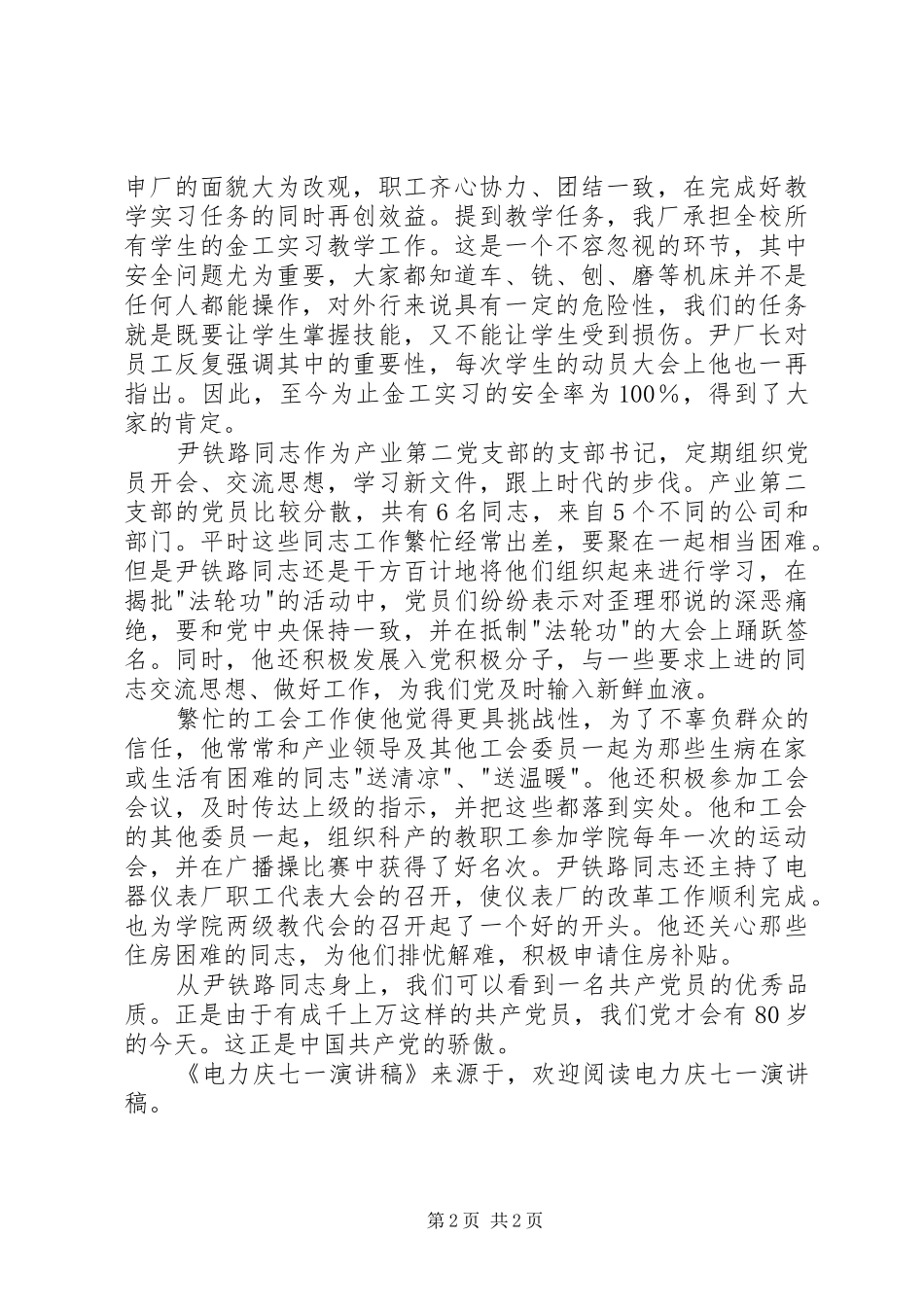 申厂的面貌大为改观，职工齐心协力、团结一致，在完成好教学实习任务的同时再创效益。提到教学任务，我厂承担全校所有学生的金工实习教学工作。这是一个不容忽视的环节，其中安全问题尤为重要，大家都知道车、铣、刨、磨等机床并不是任何人都能操作，对外行来说具有一定的危险性，我们的任务就是既要让学生掌握技能，又不能让学生受到损伤。尹厂长对员工反复强调其中的重要性，每次学生的动员大会上他也一再指出。因此，至今为止金工实习的安全率为100%，得到了大家的肯定。

尹铁路同志作为产业第二党支部的支部书记，定期组织党员开会、交流思想，学习新文件，跟上时代的步伐。产业第二支部的党员比较分散，共有6名同志，来自5个不同的公司和部门。平时这些同志工作繁忙经常出差，要聚在一起相当困难。但是尹铁路同志还是千方百计地将他们组织起来进行学习，在揭批"法轮功"的活动中，党员们纷纷表示对歪理邪说的深恶痛绝，要和党中央保持一致，并在抵制"法轮功"的大会上踊跃签名。同时，他还积极发展入党积极分子，与一些要求上进的同志交流思想、做好工作，为我们党及时输入新鲜血液。

繁忙的工会工作使他觉得更具挑战性，为了不辜负群众的信任，他常常和产业领导及其他工会委员一起为那些生病在家或生活有困难的同志"送清凉"、"送温暖"。他还积极参加工会会议，及时传达上级的指示，并把这些都落到实处。他和工会的其他委员一起，组织科产的教职工参加学院每年一次的运动会，并在广播操比赛中获得了好名次。尹铁路同志还主持了电器仪表厂职工代表大会的召开，使仪表厂的改革工作顺利完成。也为学院两级教代会的召开起了一个好的开头。他还关心那些住房困难的同志，为他们排忧解难，积极申请住房补贴。

从尹铁路同志身上，我们可以看到一名共产党员的优秀品质。正是由于有成千上万这样的共产党员，我们党才会有80岁的今天。这正是中国共产党的骄傲。

《电力庆七一演讲稿》来源于，欢迎阅读电力庆七一演讲稿。

第2页 共2页